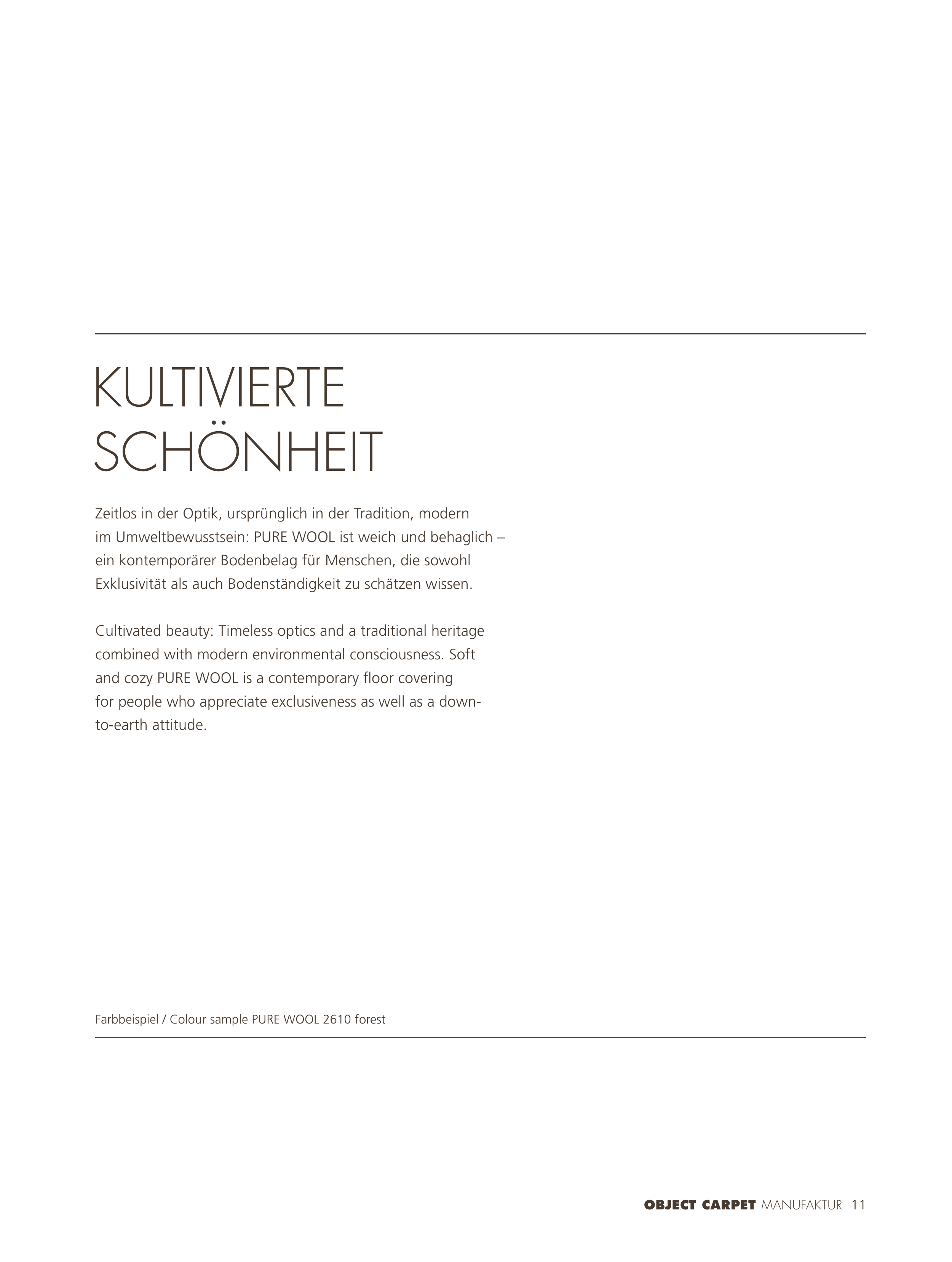 KULTIVIERTE SCHÖNHEIT

Zeitlos in der Optik, ursprünglich in der Tradition, modern im Umweltbewusstsein: PURE WOOL ist weich und behaglich – ein kontemporärer Bodenbelag für Menschen, die sowohl Exklusivität als auch Bodenständigkeit zu schätzen wissen.

Cultivated beauty: Timeless optics and a traditional heritage combined with modern environmental consciousness. Soft and cozy PURE WOOL is a contemporary floor covering for people who appreciate exclusiveness as well as a down-to-earth attitude.

Farbbeispiel / Colour sample PURE WOOL 2610 forest

OBJECT CARPET MANUFAKTUR 11